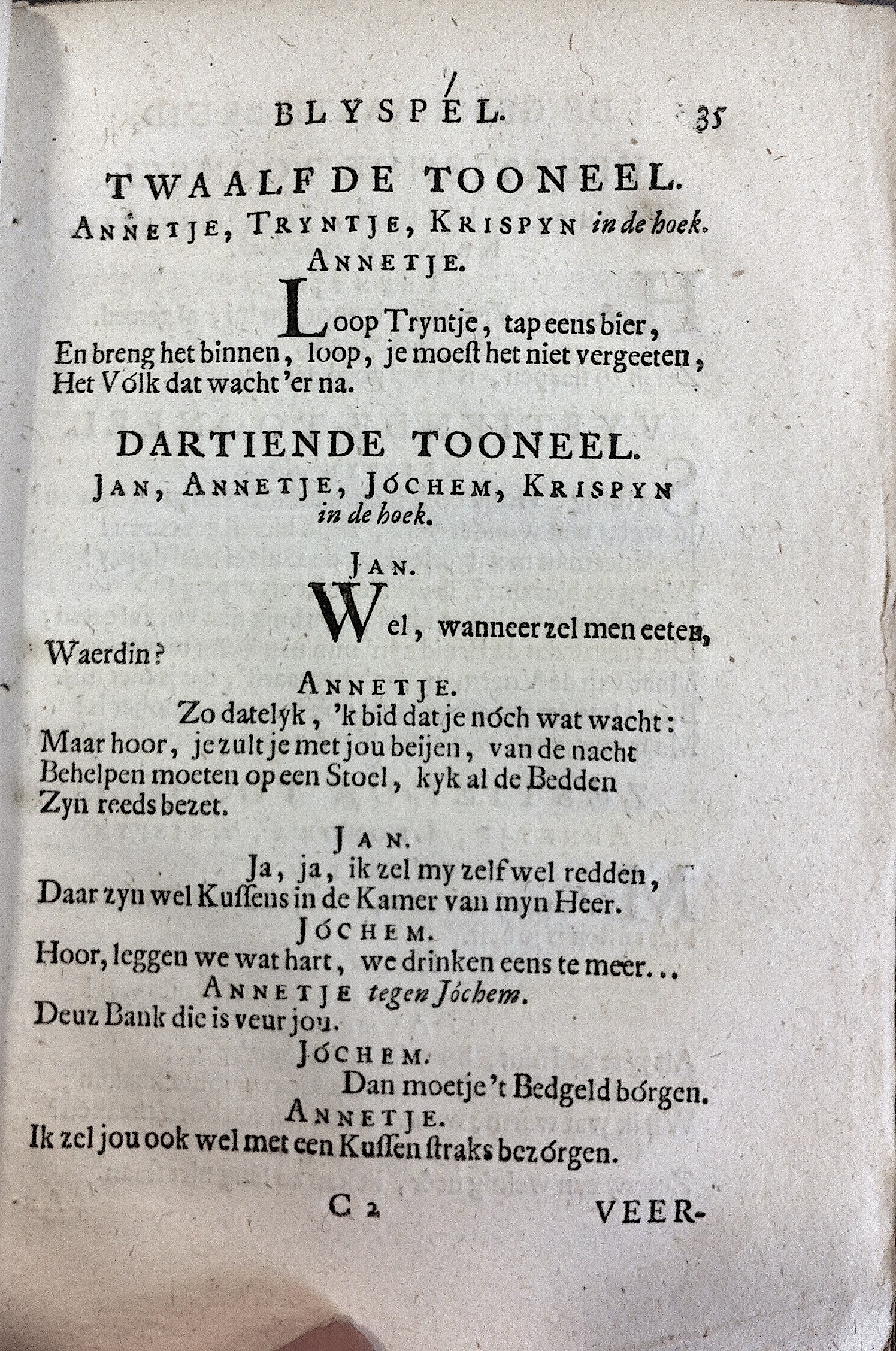 BLYSPEL. 35

TWAALFDE TOONEEL.

ANNETJE, TRYNTJE, KRISPYN in de hoek.

ANNETJE.

Loop Tryntje, tap eens bier, En breng het binnen, loop, je moest het niet vergeeten, Het Vólk dat wacht 'er na.

DARTIENDE TOONEEL.

JAN, ANNETJE, JÓCHEM, KRISPYN in de hoek.

JAN.

Wel, wanneer zel men eeten, Waerdin?

ANNETJE.

Zo datelyk, 'k bid dat je nóch wat wacht: Maar hoor, je zult je met jou beijen, van de nacht Behelpen moeten op een Stoel, kyk al de Bedden Zyn reeds bezet.

JAN.

Ja, ja, ik zel my zelf wel redden, Daar zyn wel Kussens in de Kamer van myn Heer.

JÓCHEM.

Hoor, leggen we wat hart, we drinken eens te meer...

ANNETJE tegen Jóchem.

Deuz Bank die is veur jou.

JÓCHEM.

Dan moetje 't Bedgeld bórgen.

ANNETJE.

Ik zel jou ook wel met een Kussen straks bezórgen.

C 2 VEER-